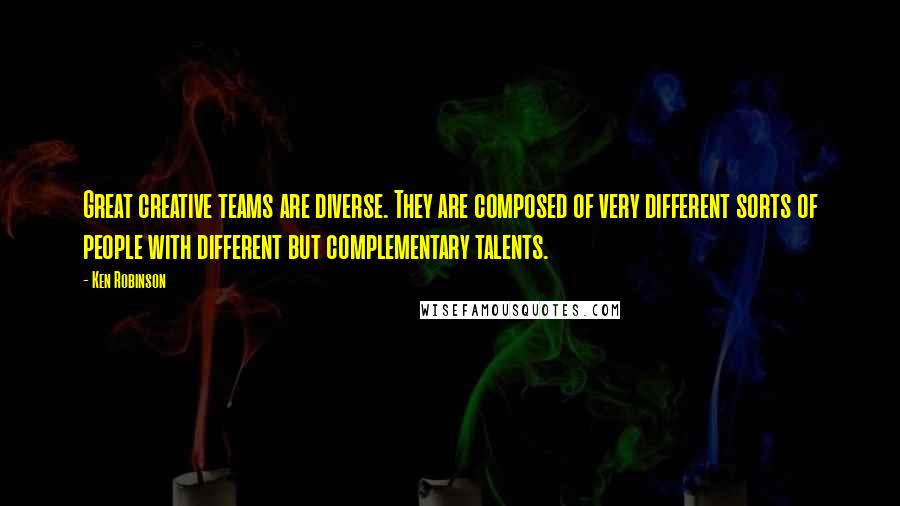 Great creative teams are diverse. They are composed of very different sorts of people with different but complementary talents.

- Ken Robinson

WISEFAMOUSQUOTES.COM